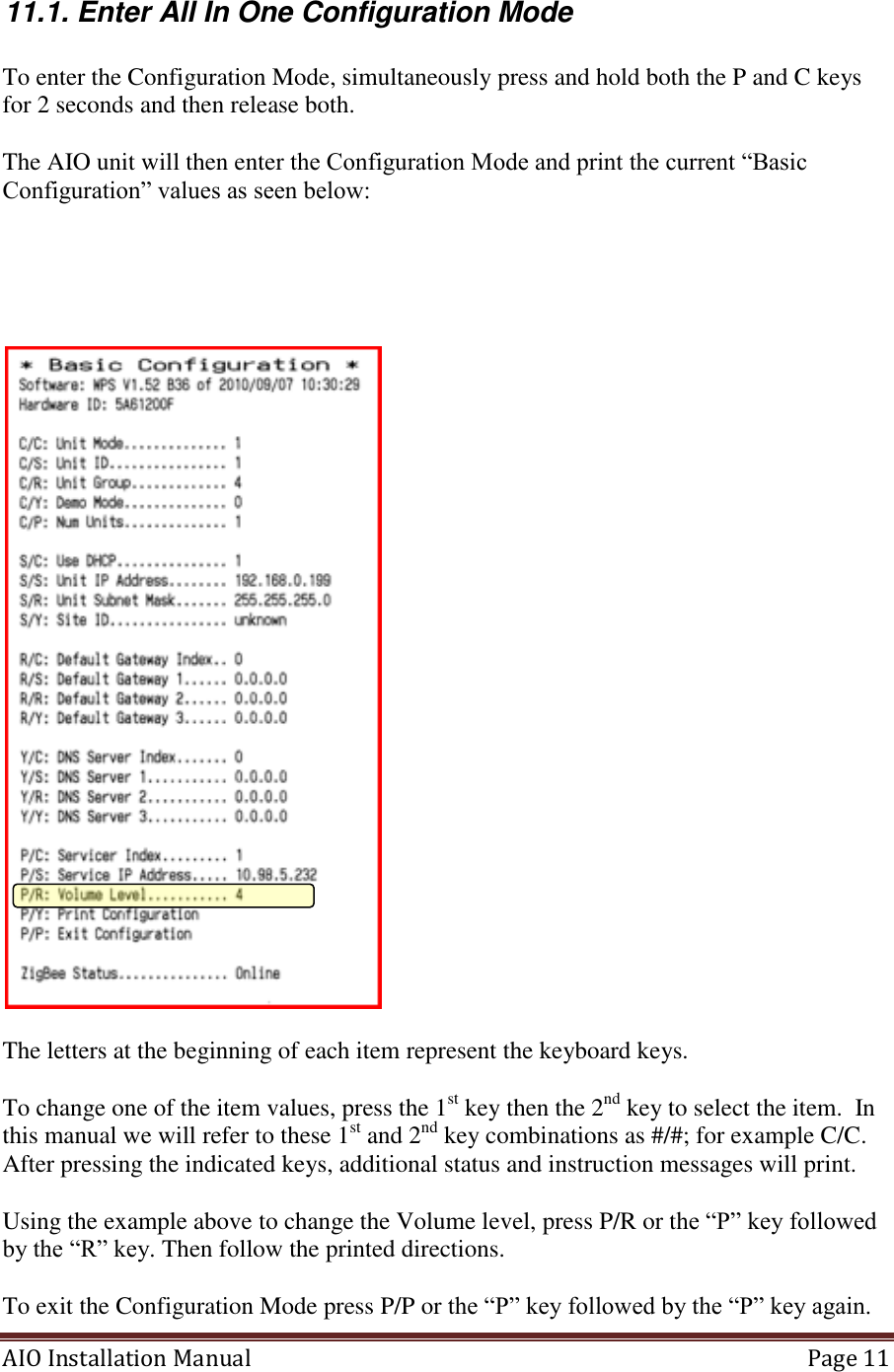 11.1. Enter All In One Configuration Mode

To enter the Configuration Mode, simultaneously press and hold both the P and C keys for 2 seconds and then release both.

The AIO unit will then enter the Configuration Mode and print the current “Basic Configuration” values as seen below:

* Basic Configuration *
Software: WPS V1.52 B36 of 2010/09/07 10:30:29
Hardware ID: 5A61200F

C/C: Unit Mode.............. 1
C/S: Unit ID................ 1
C/R: Unit Group............. 4
C/Y: Demo Mode.............. 0
C/P: Num Units.............. 1

S/C: Use DHCP............... 1
S/S: Unit IP Address........ 192.168.0.199
S/R: Unit Subnet Mask....... 255.255.255.0
S/Y: Site ID................ unknown

R/C: Default Gateway Index.. 0
R/S: Default Gateway 1...... 0.0.0.0
R/R: Default Gateway 2...... 0.0.0.0
R/Y: Default Gateway 3...... 0.0.0.0

Y/C: DNS Server Index....... 0
Y/S: DNS Server 1........... 0.0.0.0
Y/R: DNS Server 2........... 0.0.0.0
Y/Y: DNS Server 3........... 0.0.0.0

P/C: Servicer Index......... 1
P/S: Service IP Address..... 10.98.5.232
P/R: Volume Level........... 4
P/Y: Print Configuration
P/P: Exit Configuration

ZigBee Status............... Online

The letters at the beginning of each item represent the keyboard keys.

To change one of the item values, press the 1$^{st}$ key then the 2$^{nd}$ key to select the item. In this manual we will refer to these 1$^{st}$ and 2$^{nd}$ key combinations as #/#; for example C/C. After pressing the indicated keys, additional status and instruction messages will print.

Using the example above to change the Volume level, press P/R or the “P” key followed by the “R” key. Then follow the printed directions.

To exit the Configuration Mode press P/P or the “P” key followed by the “P” key again.

AIO Installation Manual Page 11